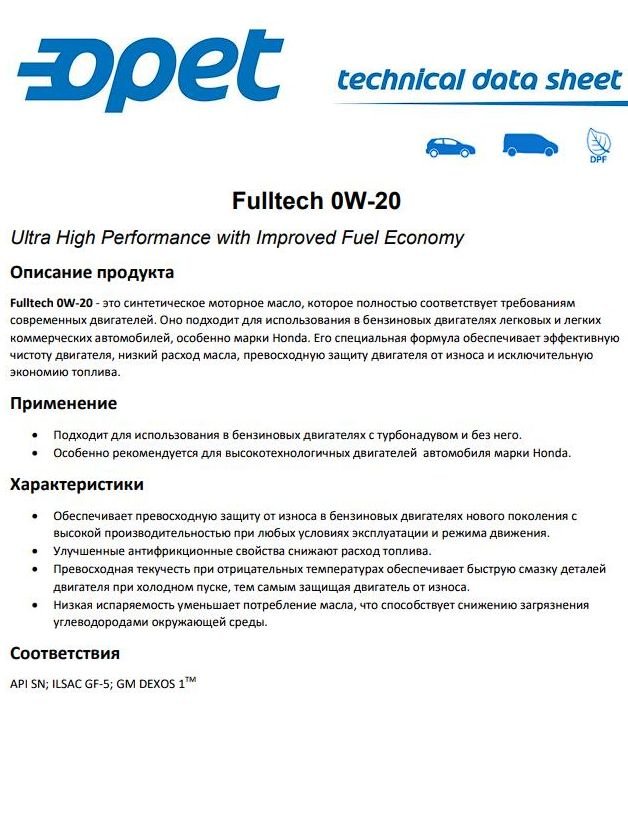 opet

technical data sheet

DPF

Fulltech 0W-20

Ultra High Performance with Improved Fuel Economy

Описание продукта

Fulltech 0W-20 - это синтетическое моторное масло, которое полностью соответствует требованиям современных двигателей. Оно подходит для использования в бензиновых двигателях легковых и легких коммерческих автомобилей, особенно марки Honda. Его специальная формула обеспечивает эффективную чистоту двигателя, низкий расход масла, превосходную защиту двигателя от износа и исключительную экономию топлива.

Применение

• Подходит для использования в бензиновых двигателях с турбонадувом и без него.
• Особенно рекомендуется для высокотехнологичных двигателей автомобиля марки Honda.

Характеристики

• Обеспечивает превосходную защиту от износа в бензиновых двигателях нового поколения с высокой производительностью при любых условиях эксплуатации и режима движения.
• Улучшенные антифрикционные свойства снижают расход топлива.
• Превосходная текучесть при отрицательных температурах обеспечивает быструю смазку деталей двигателя при холодном пуске, тем самым защищая двигатель от износа.
• Низкая испаряемость уменьшает потребление масла, что способствует снижению загрязнения углеводородами окружающей среды.

Соответствия

API SN; ILSAC GF-5; GM DEXOS 1$^{TM}$